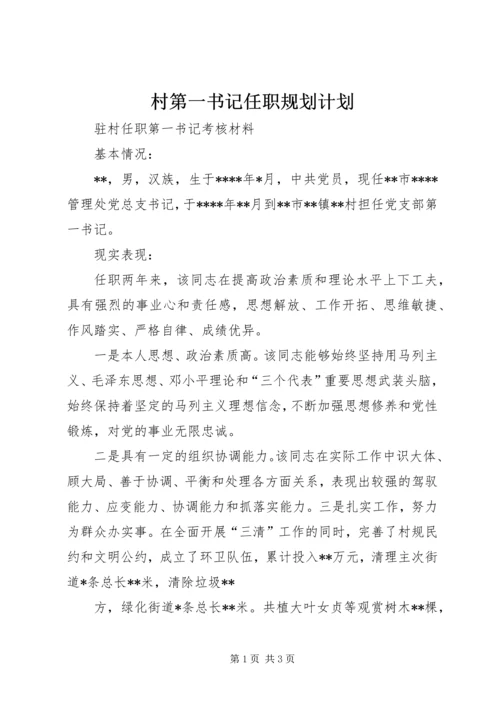 村第一书记任职规划计划

驻村任职第一书记考核材料

基本情况：

**，男，汉族，生于****年*月，中共党员，现任**市****管理处党总支书记，于****年**月到**市**镇**村担任党支部第一书记。

现实表现：

任职两年来，该同志在提高政治素质和理论水平上下工夫，具有强烈的事业心和责任感，思想解放、工作开拓、思维敏捷、作风踏实、严格自律、成绩优异。

一是本人思想、政治素质高。该同志能够始终坚持用马列主义、毛泽东思想、邓小平理论和“三个代表”重要思想武装头脑，始终保持着坚定的马列主义理想信念，不断加强思想修养和党性锻炼，对党的事业无限忠诚。

二是具有一定的组织协调能力。该同志在实际工作中识大体、顾大局、善于协调、平衡和处理各方面关系，表现出较强的驾驭能力、应变能力、协调能力和抓落实能力。三是扎实工作，努力为群众办实事。在全面开展“三清”工作的同时，完善了村规民约和文明公约，成立了环卫队伍，累计投入**万元，清理主次街道*条总长**米，清除垃圾**

方，绿化街道*条总长**米。共植大叶女贞等观赏树木**棵，

第1页 共3页